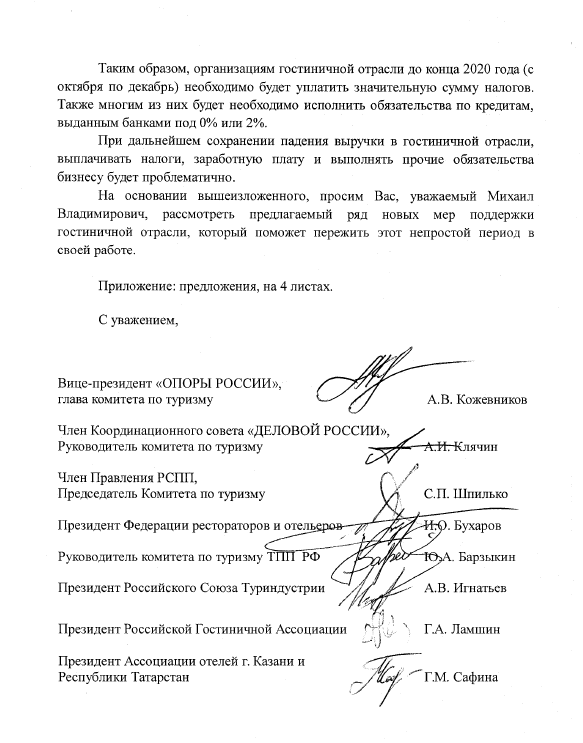 Таким образом, организациям гостиничной отрасли до конца 2020 года (с октября по декабрь) необходимо будет уплатить значительную сумму налогов. Также многим из них будет необходимо исполнить обязательства по кредитам, выданным банками под 0% или 2%.

При дальнейшем сохранении падения выручки в гостиничной отрасли, выплачивать налоги, заработную плату и выполнять прочие обязательства бизнесу будет проблематично.

На основании вышеизложенного, просим Вас, уважаемый Михаил Владимирович, рассмотреть предлагаемый ряд новых мер поддержки гостиничной отрасли, который поможет пережить этот непростой период в своей работе.

Приложение: предложения, на 4 листах.

С уважением,

Вице-президент «ОПОРЫ РОССИИ», глава комитета по туризму А.В. Кожевников

Член Координационного совета «ДЕЛОВОЙ РОССИИ», Руководитель комитета по туризму А.И. Клячин

Член Правления РСПП, Председатель Комитета по туризму С.П. Шпилько

Президент Федерации рестораторов и отельеров И.О. Бухаров

Руководитель комитета по туризму ТПП РФ Ю.А. Барзыкин

Президент Российского Союза Туриндустрии А.В. Игнатьев

Президент Российской Гостиничной Ассоциации Г.А. Ламшин

Президент Ассоциации отелей г. Казани и Республики Татарстан Г.М. Сафина